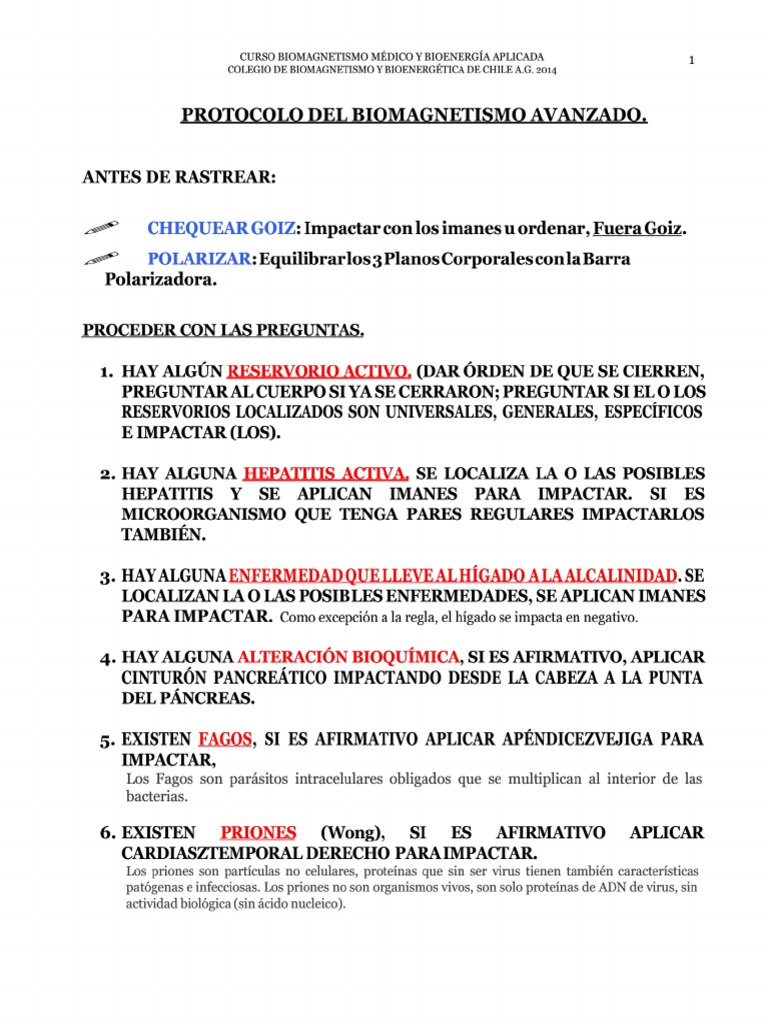 CURSO BIOMAGNETISMO MÉDICO Y BIOENERGÍA APLICADA
COLEGIO DE BIOMAGNETISMO Y BIOENERGÉTICA DE CHILE A.G. 2014

1

PROTOCOLO DEL BIOMAGNETISMO AVANZADO.

ANTES DE RASTREAR:

CHEQUEAR GOIZ: Impactar con los imanes u ordenar, Fuera Goiz.

POLARIZAR: Equilibrar los 3 Planos Corporales con la Barra Polarizadora.

PROCEDER CON LAS PREGUNTAS.

1. HAY ALGÚN RESERVORIO ACTIVO, (DAR ÓRDEN DE QUE SE CIERREN, PREGUNTAR AL CUERPO SI YA SE CERRARON; PREGUNTAR SI EL O LOS RESERVORIOS LOCALIZADOS SON UNIVERSALES, GENERALES, ESPECÍFICOS E IMPACTAR (LOS).

2. HAY ALGUNA HEPATITIS ACTIVA, SE LOCALIZA LA O LAS POSIBLES HEPATITIS Y SE APLICAN IMANES PARA IMPACTAR. SI ES MICROORGANISMO QUE TENGA PARES REGULARES IMPACTARLOS TAMBIÉN.

3. HAY ALGUNA ENFERMEDAD QUE LLEVE AL HÍGADO A LA ALCALINIDAD. SE LOCALIZAN LA O LAS POSIBLES ENFERMEDADES, SE APLICAN IMANES PARA IMPACTAR. Como excepción a la regla, el hígado se impacta en negativo.

4. HAY ALGUNA ALTERACIÓN BIOQUÍMICA, SI ES AFIRMATIVO, APLICAR CINTURÓN PANCREÁTICO IMPACTANDO DESDE LA CABEZA A LA PUNTA DEL PÁNCREAS.

5. EXISTEN FAGOS, SI ES AFIRMATIVO APLICAR APÉNDICEZVEJIGA PARA IMPACTAR,
Los Fagos son parásitos intracelulares obligados que se multiplican al interior de las bacterias.

6. EXISTEN PRIONES (Wong), SI ES AFIRMATIVO APLICAR CARDIASZTEMPORAL DERECHO PARA IMPACTAR.
Los priones son partículas no celulares, proteínas que sin ser virus tienen también características patógenas e infecciosas. Los priones no son organismos vivos, son solo proteínas de ADN de virus, sin actividad biológica (sin ácido nucleico).